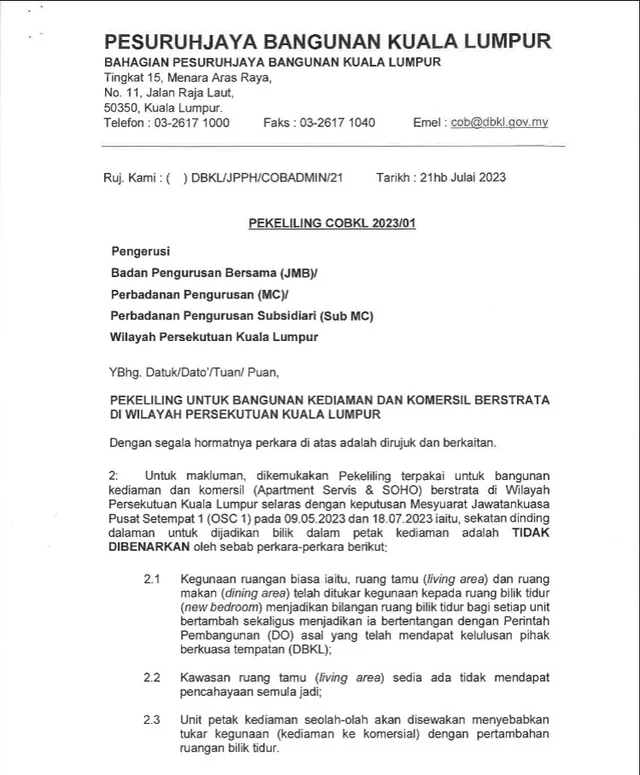 PESURUHJAYA BANGUNAN KUALA LUMPUR
BAHAGIAN PESURUHJAYA BANGUNAN KUALA LUMPUR
Tingkat 15, Menara Aras Raya,
No. 11, Jalan Raja Laut,
50350, Kuala Lumpur.
Telefon : 03-2617 1000 Faks : 03-2617 1040 Emel : cob@dbkl.gov.my

Ruj. Kami : ( ) DBKL/JPPH/COBADMIN/21 Tarikh : 21hb Julai 2023

PEKELILING COBKL 2023/01

Pengerusi
Badan Pengurusan Bersama (JMB)/
Perbadanan Pengurusan (MC)/
Perbadanan Pengurusan Subsidiari (Sub MC)
Wilayah Persekutuan Kuala Lumpur

YBhg. Datuk/Dato'/Tuan/ Puan,

PEKELILING UNTUK BANGUNAN KEDIAMAN DAN KOMERSIL BERSTRATA DI WILAYAH PERSEKUTUAN KUALA LUMPUR

Dengan segala hormatnya perkara di atas adalah dirujuk dan berkaitan.

2: Untuk makluman, dikemukakan Pekeliling terpakai untuk bangunan kediaman dan komersil (Apartment Servis & SOHO) berstrata di Wilayah Persekutuan Kuala Lumpur selaras dengan keputusan Mesyuarat Jawatankuasa Pusat Setempat 1 (OSC 1) pada 09.05.2023 dan 18.07.2023 iaitu, sekatan dinding dalaman untuk dijadikan bilik dalam petak kediaman adalah TIDAK DIBENARKAN oleh sebab perkara-perkara berikut:

2.1 Kegunaan ruangan biasa iaitu, ruang tamu (living area) dan ruang makan (dining area) telah ditukar kegunaan kepada ruang bilik tidur (new bedroom) menjadikan bilangan ruang bilik tidur bagi setiap unit bertambah sekaligus menjadikan ia bertentangan dengan Perintah Pembangunan (DO) asal yang telah mendapat kelulusan pihak berkuasa tempatan (DBKL);

2.2 Kawasan ruang tamu (living area) sedia ada tidak mendapat pencahayaan semula jadi;

2.3 Unit petak kediaman seolah-olah akan disewakan menyebabkan tukar kegunaan (kediaman ke komersial) dengan pertambahan ruangan bilik tidur.